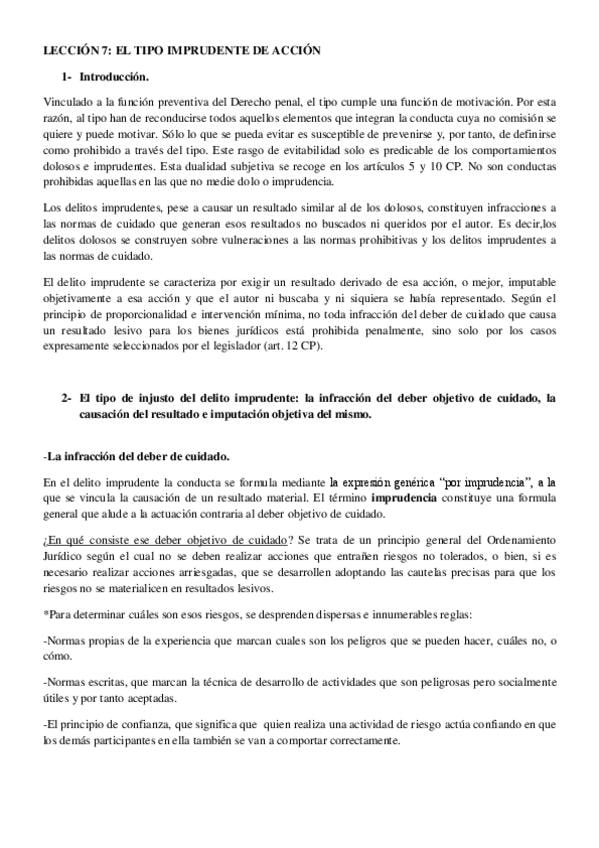 LECCIÓN 7: EL TIPO IMPRUDENTE DE ACCIÓN

1- Introducción.

Vinculado a la función preventiva del Derecho penal, el tipo cumple una función de motivación. Por esta razón, al tipo han de reconducirse todos aquellos elementos que integran la conducta cuya no comisión se quiere y puede motivar. Sólo lo que se pueda evitar es susceptible de prevenirse y, por tanto, de definirse como prohibido a través del tipo. Este rasgo de evitabilidad solo es predicable de los comportamientos dolosos e imprudentes. Esta dualidad subjetiva se recoge en los artículos 5 y 10 CP. No son conductas prohibidas aquellas en las que no medie dolo o imprudencia.

Los delitos imprudentes, pese a causar un resultado similar al de los dolosos, constituyen infracciones a las normas de cuidado que generan esos resultados no buscados ni queridos por el autor. Es decir,los delitos dolosos se construyen sobre vulneraciones a las normas prohibitivas y los delitos imprudentes a las normas de cuidado.

El delito imprudente se caracteriza por exigir un resultado derivado de esa acción, o mejor, imputable objetivamente a esa acción y que el autor ni buscaba y ni siquiera se había representado. Según el principio de proporcionalidad e intervención mínima, no toda infracción del deber de cuidado que causa un resultado lesivo para los bienes jurídicos está prohibida penalmente, sino solo por los casos expresamente seleccionados por el legislador (art. 12 CP).

2- El tipo de injusto del delito imprudente: la infracción del deber objetivo de cuidado, la causación del resultado e imputación objetiva del mismo.

-La infracción del deber de cuidado.

En el delito imprudente la conducta se formula mediante la expresión genérica "por imprudencia", a la que se vincula la causación de un resultado material. El término imprudencia constituye una formula general que alude a la actuación contraria al deber objetivo de cuidado.

¿En qué consiste ese deber objetivo de cuidado? Se trata de un principio general del Ordenamiento Jurídico según el cual no se deben realizar acciones que entrañen riesgos no tolerados, o bien, si es necesario realizar acciones arriesgadas, que se desarrollen adoptando las cautelas precisas para que los riesgos no se materialicen en resultados lesivos.

*Para determinar cuáles son esos riesgos, se desprenden dispersas e innumerables reglas:

-Normas propias de la experiencia que marcan cuales son los peligros que se pueden hacer, cuáles no, o cómo.

-Normas escritas, que marcan la técnica de desarrollo de actividades que son peligrosas pero socialmente útiles y por tanto aceptadas.

-El principio de confianza, que significa que quien realiza una actividad de riesgo actúa confiando en que los demás participantes en ella también se van a comportar correctamente.